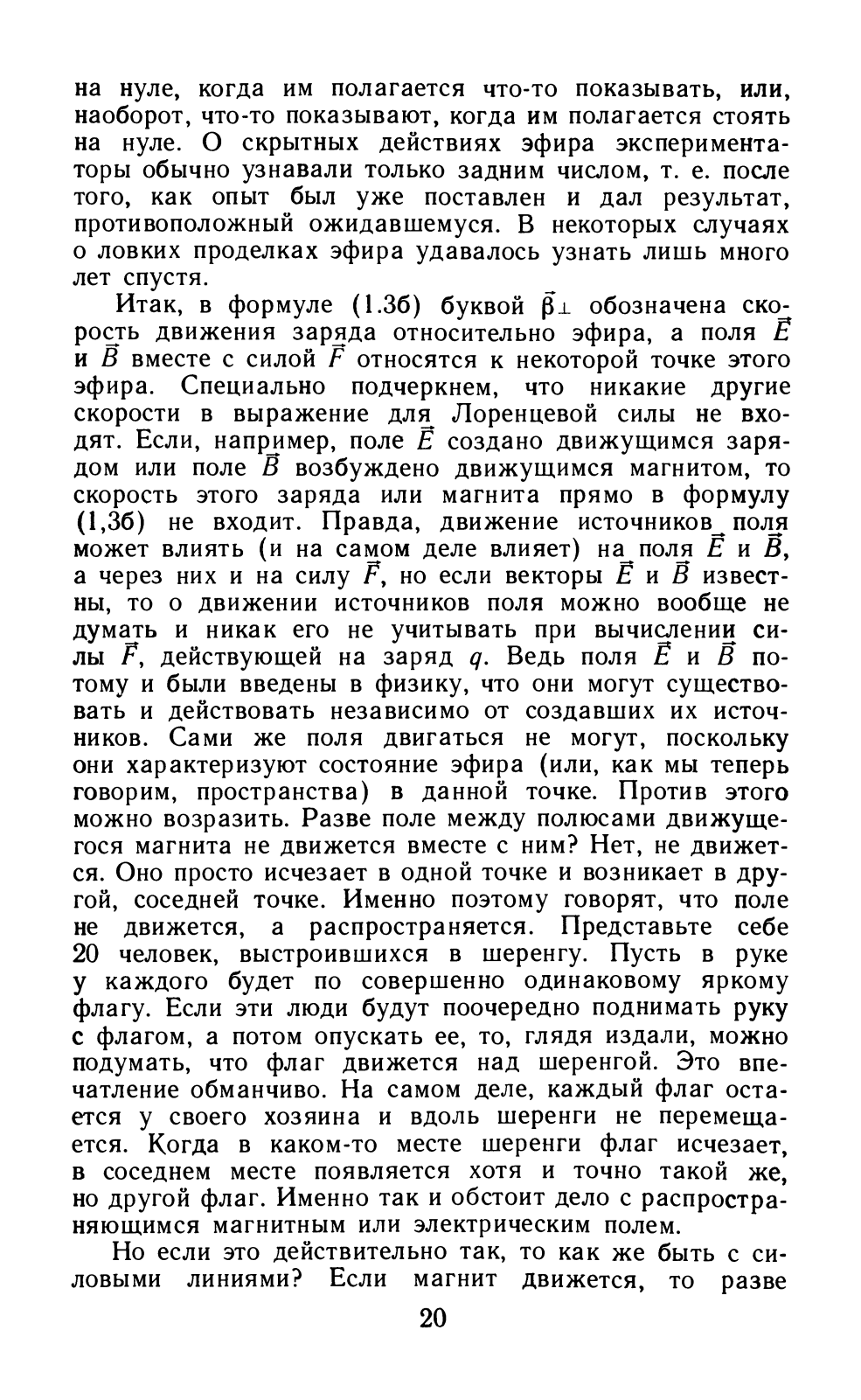 на нуле, когда им полагается что-то показывать, или, наоборот, что-то показывают, когда им полагается стоять на нуле. О скрытных действиях эфира экспериментаторы обычно узнавали только задним числом, т. е. после того, как опыт был уже поставлен и дал результат, противоположный ожидавшемуся. В некоторых случаях о ловких проделках эфира удавалось узнать лишь много лет спустя.

Итак, в формуле (1.3б) буквой $\vec{\beta}_{\perp}$ обозначена скорость движения заряда относительно эфира, а поля $\vec{E}$ и $\vec{B}$ вместе с силой $\vec{F}$ относятся к некоторой точке этого эфира. Специально подчеркнем, что никакие другие скорости в выражение для Лоренцевой силы не входят. Если, например, поле $\vec{E}$ создано движущимся зарядом или поле $\vec{B}$ возбуждено движущимся магнитом, то скорость этого заряда или магнита прямо в формулу (1,3б) не входит. Правда, движение источников поля может влиять (и на самом деле влияет) на поля $\vec{E}$ и $\vec{B}$, а через них и на силу $\vec{F}$, но если векторы $\vec{E}$ и $\vec{B}$ известны, то о движении источников поля можно вообще не думать и никак его не учитывать при вычислении силы $\vec{F}$, действующей на заряд $q$. Ведь поля $\vec{E}$ и $\vec{B}$ потому и были введены в физику, что они могут существовать и действовать независимо от создавших их источников. Сами же поля двигаться не могут, поскольку они характеризуют состояние эфира (или, как мы теперь говорим, пространства) в данной точке. Против этого можно возразить. Разве поле между полюсами движущегося магнита не движется вместе с ним? Нет, не движется. Оно просто исчезает в одной точке и возникает в другой, соседней точке. Именно поэтому говорят, что поле не движется, а распространяется. Представьте себе 20 человек, выстроившихся в шеренгу. Пусть в руке у каждого будет по совершенно одинаковому яркому флагу. Если эти люди будут поочередно поднимать руку с флагом, а потом опускать ее, то, глядя издали, можно подумать, что флаг движется над шеренгой. Это впечатление обманчиво. На самом деле, каждый флаг остается у своего хозяина и вдоль шеренги не перемещается. Когда в каком-то месте шеренги флаг исчезает, в соседнем месте появляется хотя и точно такой же, но другой флаг. Именно так и обстоит дело с распространяющимся магнитным или электрическим полем.

Но если это действительно так, то как же быть с силовыми линиями? Если магнит движется, то разве

20